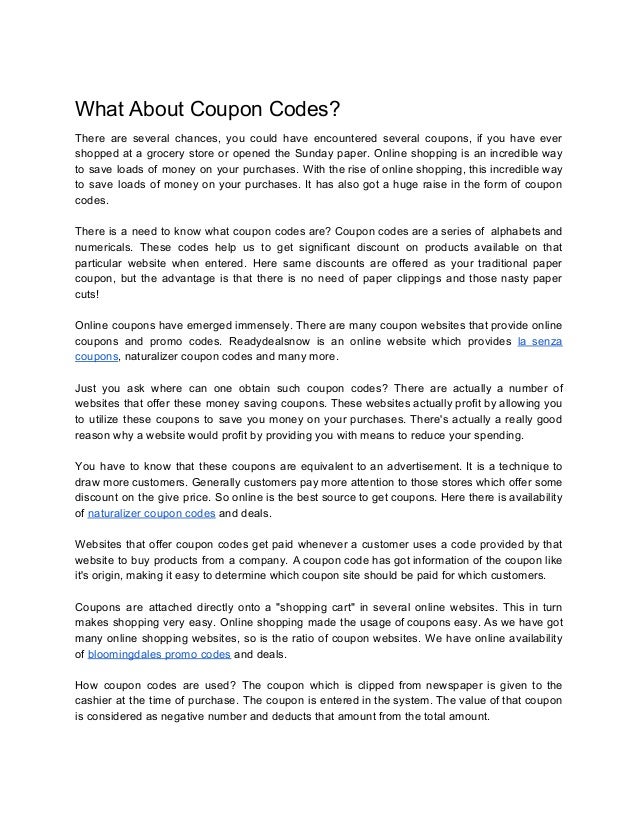 What About Coupon Codes?

There are several chances, you could have encountered several coupons, if you have ever shopped at a grocery store or opened the Sunday paper. Online shopping is an incredible way to save loads of money on your purchases. With the rise of online shopping, this incredible way to save loads of money on your purchases. It has also got a huge raise in the form of coupon codes.

There is a need to know what coupon codes are? Coupon codes are a series of alphabets and numericals. These codes help us to get significant discount on products available on that particular website when entered. Here same discounts are offered as your traditional paper coupon, but the advantage is that there is no need of paper clippings and those nasty paper cuts!

Online coupons have emerged immensely. There are many coupon websites that provide online coupons and promo codes. Readydealsnow is an online website which provides la senza coupons, naturalizer coupon codes and many more.

Just you ask where can one obtain such coupon codes? There are actually a number of websites that offer these money saving coupons. These websites actually profit by allowing you to utilize these coupons to save you money on your purchases. There's actually a really good reason why a website would profit by providing you with means to reduce your spending.

You have to know that these coupons are equivalent to an advertisement. It is a technique to draw more customers. Generally customers pay more attention to those stores which offer some discount on the give price. So online is the best source to get coupons. Here there is availability of naturalizer coupon codes and deals.

Websites that offer coupon codes get paid whenever a customer uses a code provided by that website to buy products from a company. A coupon code has got information of the coupon like it's origin, making it easy to determine which coupon site should be paid for which customers.

Coupons are attached directly onto a "shopping cart" in several online websites. This in turn makes shopping very easy. Online shopping made the usage of coupons easy. As we have got many online shopping websites, so is the ratio of coupon websites. We have online availability of bloomingdales promo codes and deals.

How coupon codes are used? The coupon which is clipped from newspaper is given to the cashier at the time of purchase. The coupon is entered in the system. The value of that coupon is considered as negative number and deducts that amount from the total amount.